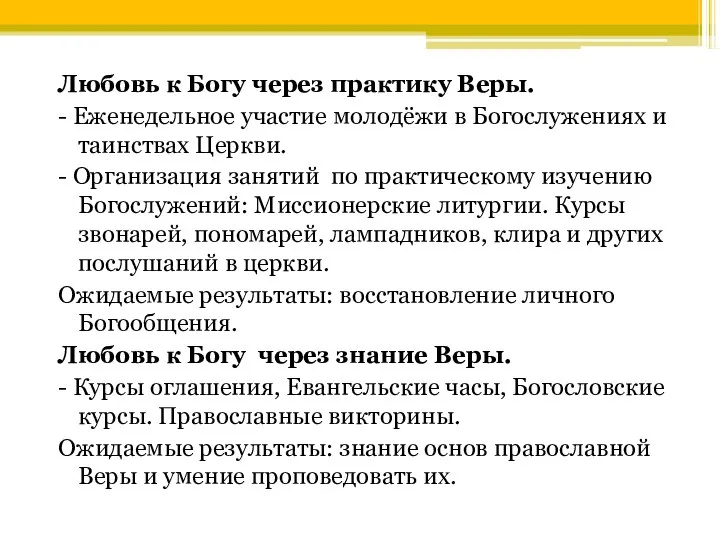 Любовь к Богу через практику Веры.

- Еженедельное участие молодёжи в Богослужениях и таинствах Церкви.

- Организация занятий по практическому изучению Богослужений: Миссионерские литургии. Курсы звонарей, пономарей, лампадников, клира и других послушаний в церкви.

Ожидаемые результаты: восстановление личного Богообщения.

Любовь к Богу через знание Веры.

- Курсы оглашения, Евангельские часы, Богословские курсы. Православные викторины.

Ожидаемые результаты: знание основ православной Веры и умение проповедовать их.